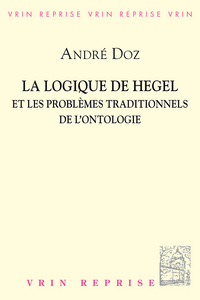 VRIN REPRISE VRIN REPRISE VRIN

ANDRÉ DOZ

LA LOGIQUE DE HEGEL
ET LES PROBLÈMES TRADITIONNELS
DE L'ONTOLOGIE

VRIN REPRISE